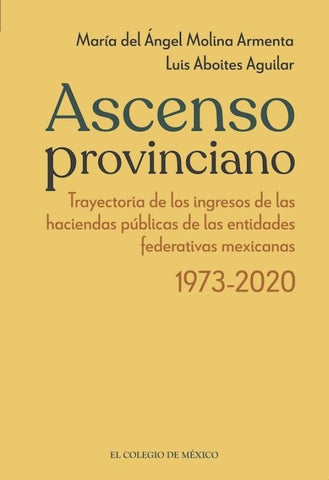 María del Ángel Molina Armenta
Luis Aboites Aguilar

Ascenso provinciano

Trayectoria de los ingresos de las haciendas públicas de las entidades federativas mexicanas

1973-2020

EL COLEGIO DE MÉXICO